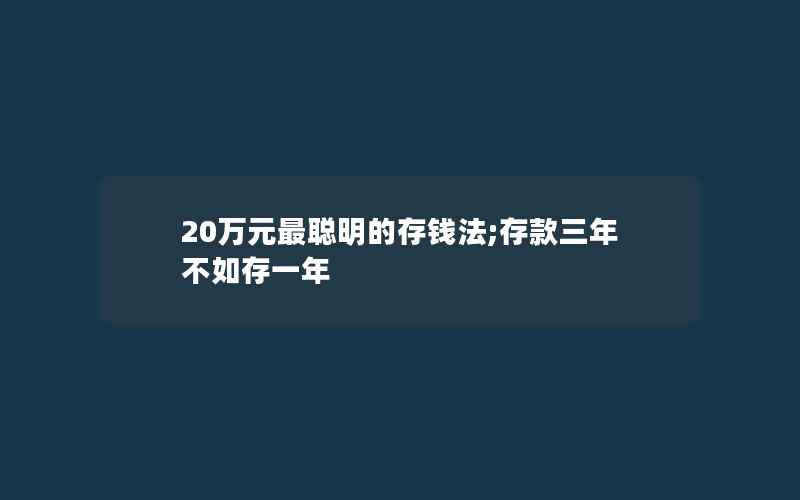 20万元最聪明的存钱法;存款三年不如存一年